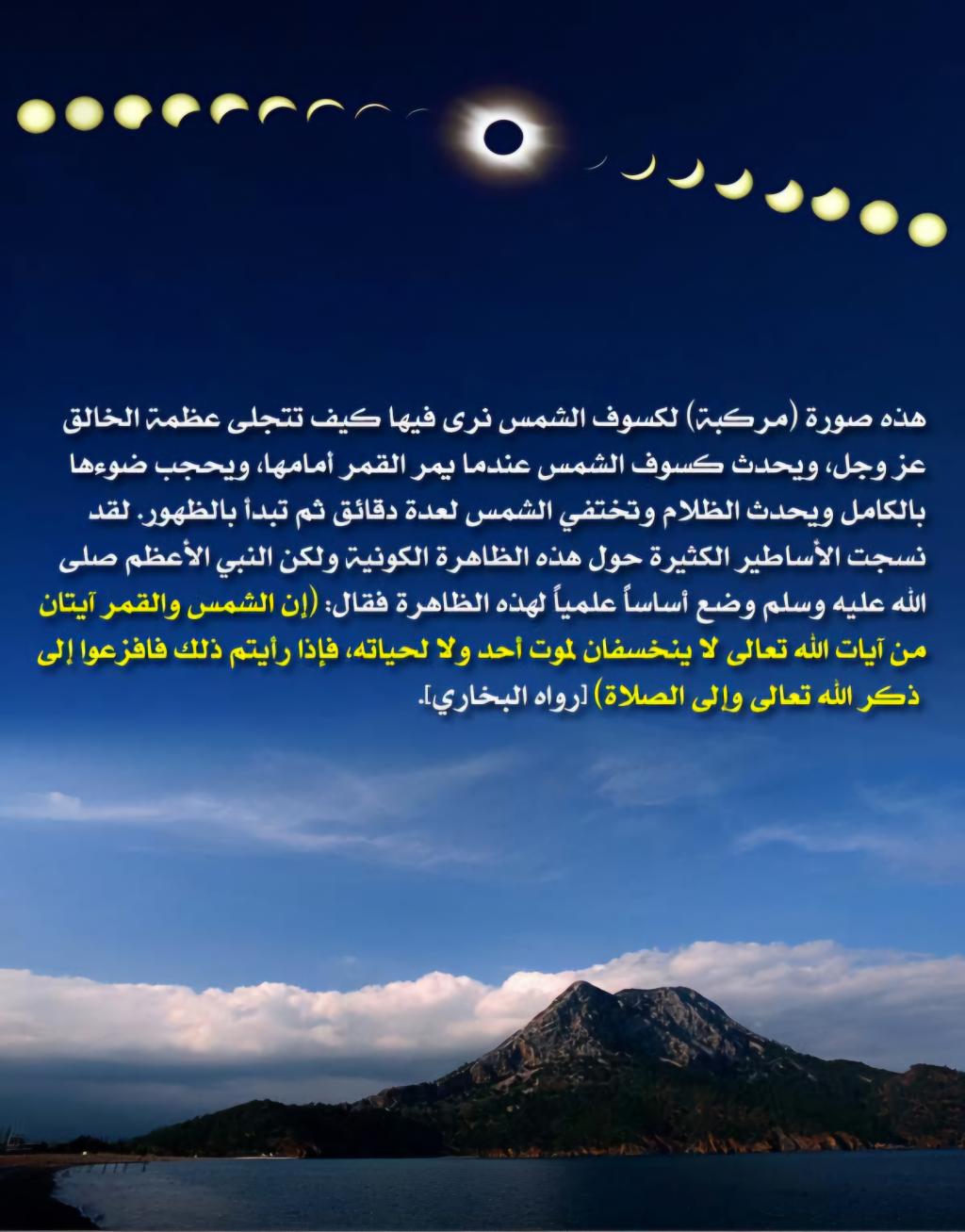 هذه صورة (مركبة) لكسوف الشمس نرى فيها كيف تتجلى عظمة الخالق عز وجل، ويحدث كسوف الشمس عندما يمر القمر أمامها، ويحجب ضوءها بالكامل ويحدث الظلام وتختفي الشمس لعدة دقائق ثم تبدأ بالظهور. لقد نسجت الأساطير الكثيرة حول هذه الظاهرة الكونية ولكن النبي الأعظم صلى الله عليه وسلم وضع أساساً علمياً لهذه الظاهرة فقال: (إن الشمس والقمر آيتان من آيات الله تعالى لا ينخسفان لموت أحد ولا لحياته، فإذا رأيتم ذلك فافزعوا إلى ذكر الله تعالى وإلى الصلاة) [رواه البخاري].